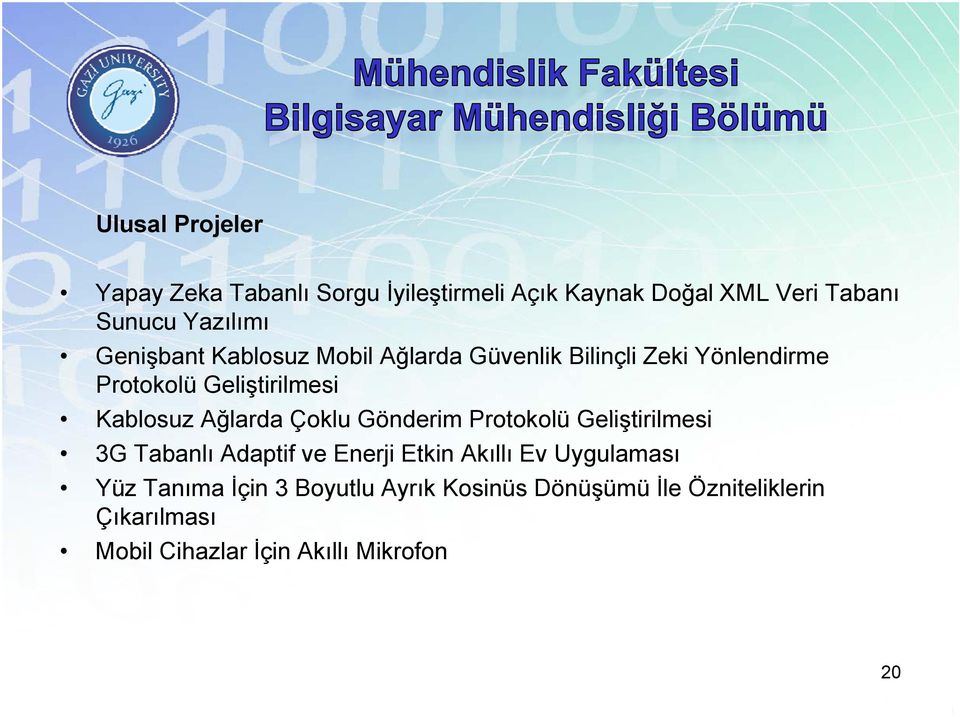 GAZİ UNIVERSITY
Gazi
1926

Mühendislik Fakültesi
Bilgisayar Mühendisliği Bölümü

Ulusal Projeler

• Yapay Zeka Tabanlı Sorgu İyileştirmeli Açık Kaynak Doğal XML Veri Tabanı Sunucu Yazılımı
• Genişbant Kablosuz Mobil Ağlarda Güvenlik Bilinçli Zeki Yönlendirme Protokolü Geliştirilmesi
• Kablosuz Ağlarda Çoklu Gönderim Protokolü Geliştirilmesi
• 3G Tabanlı Adaptif ve Enerji Etkin Akıllı Ev Uygulaması
• Yüz Tanıma İçin 3 Boyutlu Ayrık Kosinüs Dönüşümü İle Özniteliklerin Çıkarılması
• Mobil Cihazlar İçin Akıllı Mikrofon

20